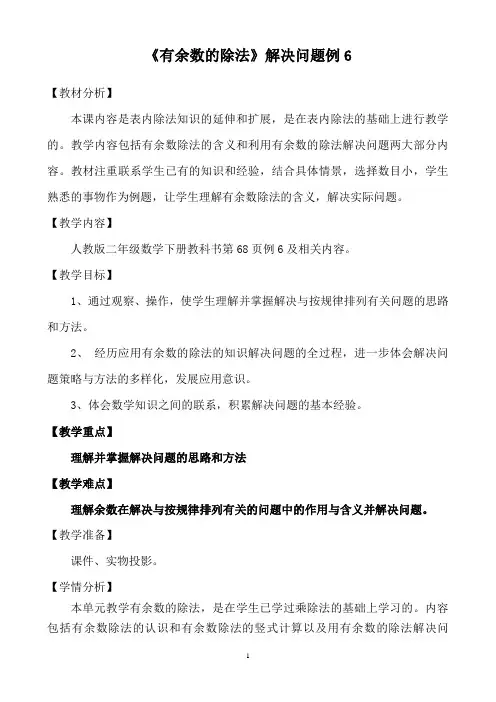 《有余数的除法》解决问题例 6

【教材分析】

本课内容是表内除法知识的延伸和扩展，是在表内除法的基础上进行教学的。教学内容包括有余数除法的含义和利用有余数的除法解决问题两大部分内容。教材注重联系学生已有的知识和经验，结合具体情景，选择数目小，学生熟悉的事物作为例题，让学生理解有余数除法的含义，解决实际问题。

【教学内容】

人教版二年级数学下册教科书第 68 页例 6 及相关内容。

【教学目标】

1、通过观察、操作，使学生理解并掌握解决与按规律排列有关问题的思路和方法。

2、 经历应用有余数的除法的知识解决问题的全过程，进一步体会解决问题策略与方法的多样化，发展应用意识。

3、体会数学知识之间的联系，积累解决问题的基本经验。

【教学重点】

理解并掌握解决问题的思路和方法

【教学难点】

理解余数在解决与按规律排列有关的问题中的作用与含义并解决问题。

【教学准备】

课件、实物投影。

【学情分析】

本单元教学有余数的除法，是在学生已学过乘除法的基础上学习的。内容包括有余数除法的认识和有余数除法的竖式计算以及用有余数的除法解决问

1